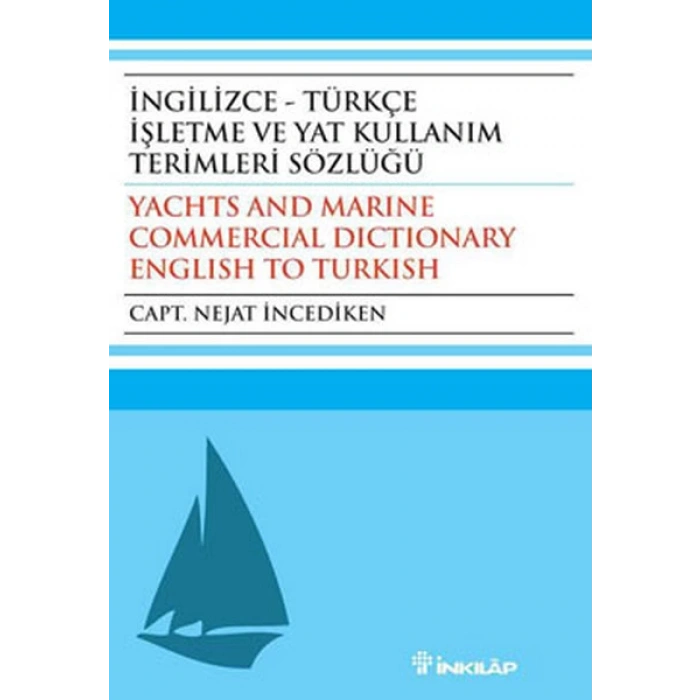 İNGİLİZCE - TÜRKÇE
İŞLETME VE YAT KULLANIM TERİMLERİ SÖZLÜĞÜ

YACHTS AND MARINE COMMERCIAL DICTIONARY ENGLISH TO TURKISH

CAPT. NEJAT İNCEDİKEN

İNKILÂP